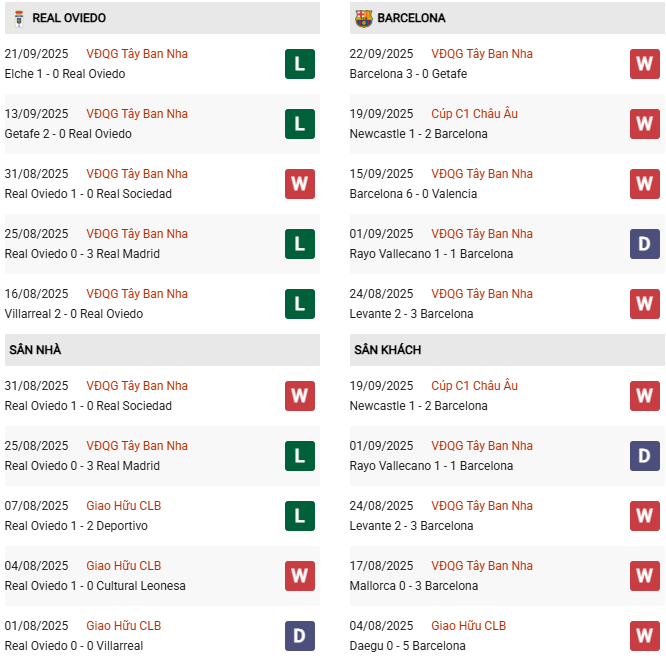 REAL OVIEDO

21/09/2025 VĐQG Tây Ban Nha
Elche 1 - 0 Real Oviedo
L

13/09/2025 VĐQG Tây Ban Nha
Getafe 2 - 0 Real Oviedo
L

31/08/2025 VĐQG Tây Ban Nha
Real Oviedo 1 - 0 Real Sociedad
W

25/08/2025 VĐQG Tây Ban Nha
Real Oviedo 0 - 3 Real Madrid
L

16/08/2025 VĐQG Tây Ban Nha
Villarreal 2 - 0 Real Oviedo
L

SÂN NHÀ

31/08/2025 VĐQG Tây Ban Nha
Real Oviedo 1 - 0 Real Sociedad
W

25/08/2025 VĐQG Tây Ban Nha
Real Oviedo 0 - 3 Real Madrid
L

07/08/2025 Giao Hữu CLB
Real Oviedo 1 - 2 Deportivo
L

04/08/2025 Giao Hữu CLB
Real Oviedo 1 - 0 Cultural Leonesa
W

01/08/2025 Giao Hữu CLB
Real Oviedo 0 - 0 Villarreal
D

BARCELONA

22/09/2025 VĐQG Tây Ban Nha
Barcelona 3 - 0 Getafe
W

19/09/2025 Cúp C1 Châu Âu
Newcastle 1 - 2 Barcelona
W

15/09/2025 VĐQG Tây Ban Nha
Barcelona 6 - 0 Valencia
W

01/09/2025 VĐQG Tây Ban Nha
Rayo Vallecano 1 - 1 Barcelona
D

24/08/2025 VĐQG Tây Ban Nha
Levante 2 - 3 Barcelona
W

SÂN KHÁCH

19/09/2025 Cúp C1 Châu Âu
Newcastle 1 - 2 Barcelona
W

01/09/2025 VĐQG Tây Ban Nha
Rayo Vallecano 1 - 1 Barcelona
D

24/08/2025 VĐQG Tây Ban Nha
Levante 2 - 3 Barcelona
W

17/08/2025 VĐQG Tây Ban Nha
Mallorca 0 - 3 Barcelona
W

04/08/2025 Giao Hữu CLB
Daegu 0 - 5 Barcelona
W